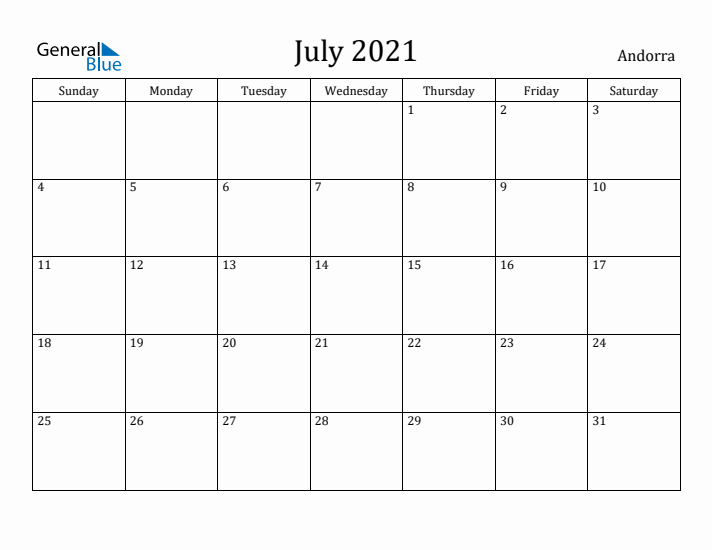 General Blue

July 2021

Andorra

| Sunday | Monday | Tuesday | Wednesday | Thursday | Friday | Saturday |
|---|---|---|---|---|---|---|
| | | | | 1 | 2 | 3 |
| 4 | 5 | 6 | 7 | 8 | 9 | 10 |
| 11 | 12 | 13 | 14 | 15 | 16 | 17 |
| 18 | 19 | 20 | 21 | 22 | 23 | 24 |
| 25 | 26 | 27 | 28 | 29 | 30 | 31 |